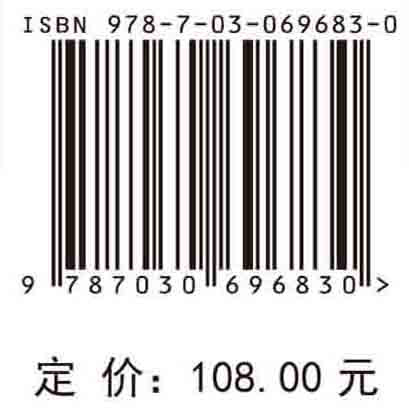 ISBN 978-7-03-069683-0

9 787030 696830 >

定 价: 108.00 元